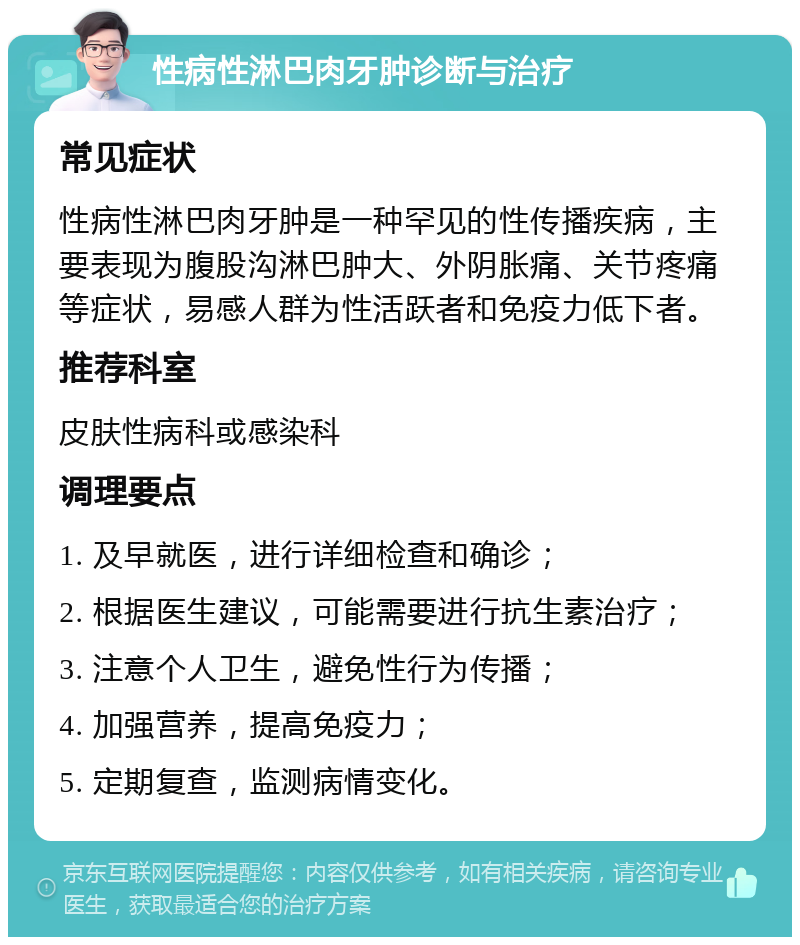 性病性淋巴肉牙肿诊断与治疗

常见症状

性病性淋巴肉牙肿是一种罕见的性传播疾病，主要表现为腹股沟淋巴肿大、外阴胀痛、关节疼痛等症状，易感人群为性活跃者和免疫力低下者。

推荐科室

皮肤性病科或感染科

调理要点

1. 及早就医，进行详细检查和确诊；

2. 根据医生建议，可能需要进行抗生素治疗；

3. 注意个人卫生，避免性行为传播；

4. 加强营养，提高免疫力；

5. 定期复查，监测病情变化。

京东互联网医院提醒您：内容仅供参考，如有相关疾病，请咨询专业医生，获取最适合您的治疗方案